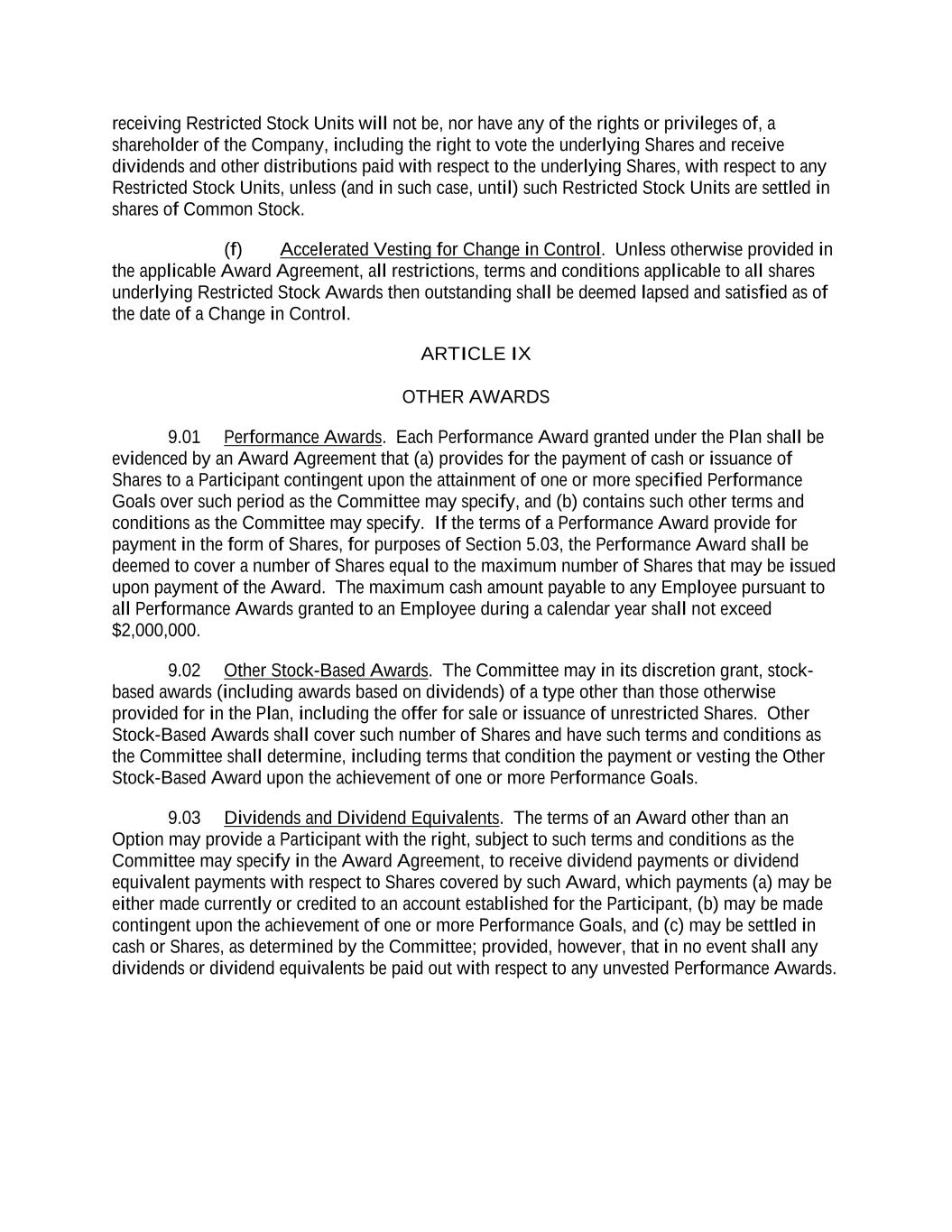 receiving Restricted Stock Units will not be, nor have any of the rights or privileges of, a shareholder of the Company, including the right to vote the underlying Shares and receive dividends and other distributions paid with respect to the underlying Shares, with respect to any Restricted Stock Units, unless (and in such case, until) such Restricted Stock Units are settled in shares of Common Stock.

(f) Accelerated Vesting for Change in Control. Unless otherwise provided in the applicable Award Agreement, all restrictions, terms and conditions applicable to all shares underlying Restricted Stock Awards then outstanding shall be deemed lapsed and satisfied as of the date of a Change in Control.

ARTICLE IX

OTHER AWARDS

9.01 Performance Awards. Each Performance Award granted under the Plan shall be evidenced by an Award Agreement that (a) provides for the payment of cash or issuance of Shares to a Participant contingent upon the attainment of one or more specified Performance Goals over such period as the Committee may specify, and (b) contains such other terms and conditions as the Committee may specify. If the terms of a Performance Award provide for payment in the form of Shares, for purposes of Section 5.03, the Performance Award shall be deemed to cover a number of Shares equal to the maximum number of Shares that may be issued upon payment of the Award. The maximum cash amount payable to any Employee pursuant to all Performance Awards granted to an Employee during a calendar year shall not exceed $2,000,000.

9.02 Other Stock-Based Awards. The Committee may in its discretion grant, stock-based awards (including awards based on dividends) of a type other than those otherwise provided for in the Plan, including the offer for sale or issuance of unrestricted Shares. Other Stock-Based Awards shall cover such number of Shares and have such terms and conditions as the Committee shall determine, including terms that condition the payment or vesting the Other Stock-Based Award upon the achievement of one or more Performance Goals.

9.03 Dividends and Dividend Equivalents. The terms of an Award other than an Option may provide a Participant with the right, subject to such terms and conditions as the Committee may specify in the Award Agreement, to receive dividend payments or dividend equivalent payments with respect to Shares covered by such Award, which payments (a) may be either made currently or credited to an account established for the Participant, (b) may be made contingent upon the achievement of one or more Performance Goals, and (c) may be settled in cash or Shares, as determined by the Committee; provided, however, that in no event shall any dividends or dividend equivalents be paid out with respect to any unvested Performance Awards.